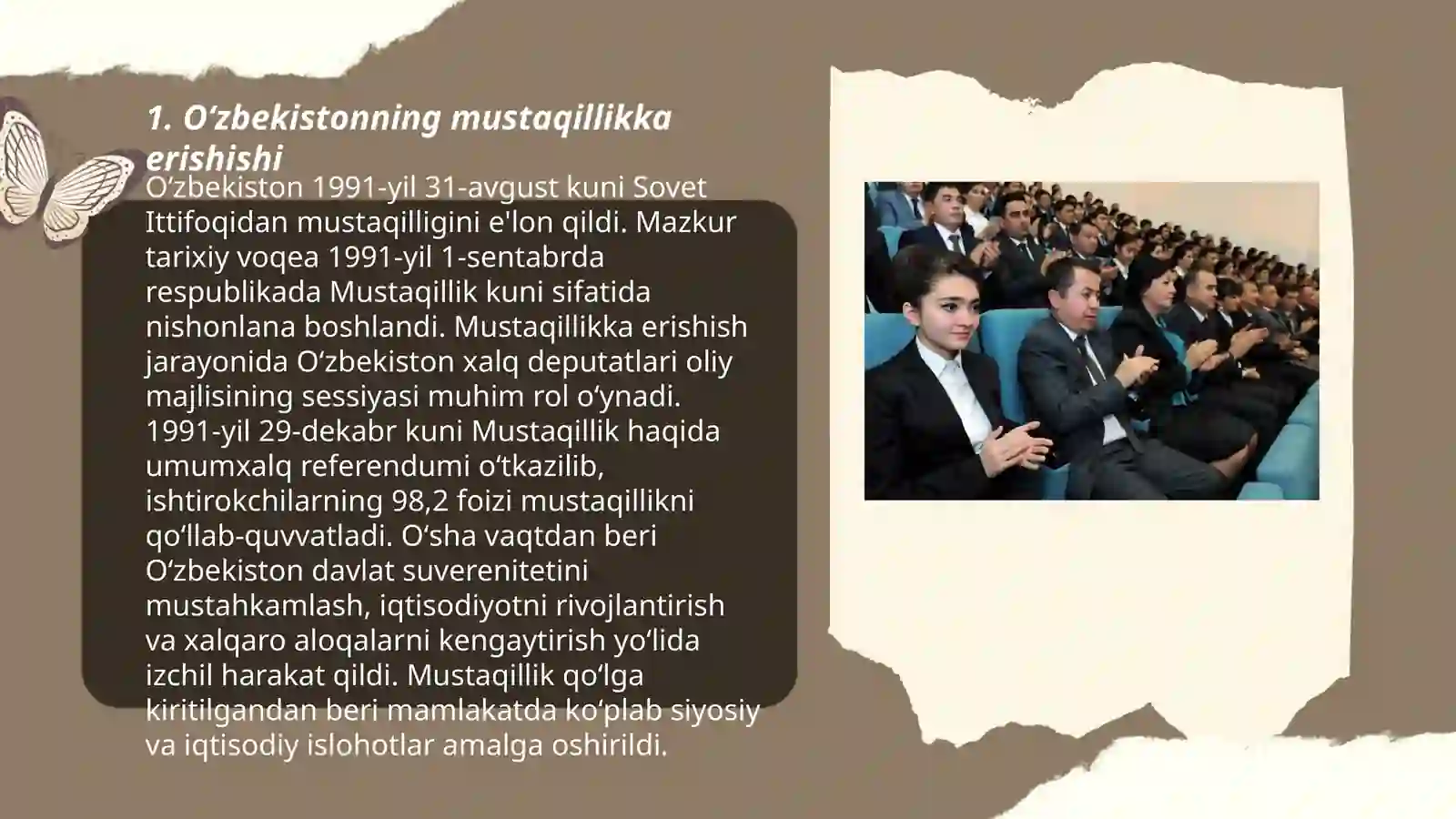 1. O‘zbekistonning mustaqillikka erishishi

O‘zbekiston 1991-yil 31-avgust kuni Sovet Ittifoqidan mustaqilligini e'lon qildi. Mazkur tarixiy voqea 1991-yil 1-sentabrda respublikada Mustaqillik kuni sifatida nishonlana boshlandi. Mustaqillikka erishish jarayonida O‘zbekiston xalq deputatlari oliy majlisining sessiyasi muhim rol o‘ynadi. 1991-yil 29-dekabr kuni Mustaqillik haqida umumxalq referendumi o‘tkazilib, ishtirokchilarning 98,2 foizi mustaqillikni qo‘llab-quvvatladi. O‘sha vaqtdan beri O‘zbekiston davlat suverenitetini mustahkamlash, iqtisodiyotni rivojlantirish va xalqaro aloqalarni kengaytirish yo‘lida izchil harakat qildi. Mustaqillik qo‘lga kiritilgandan beri mamlakatda ko‘plab siyosiy va iqtisodiy islohotlar amalga oshirildi.